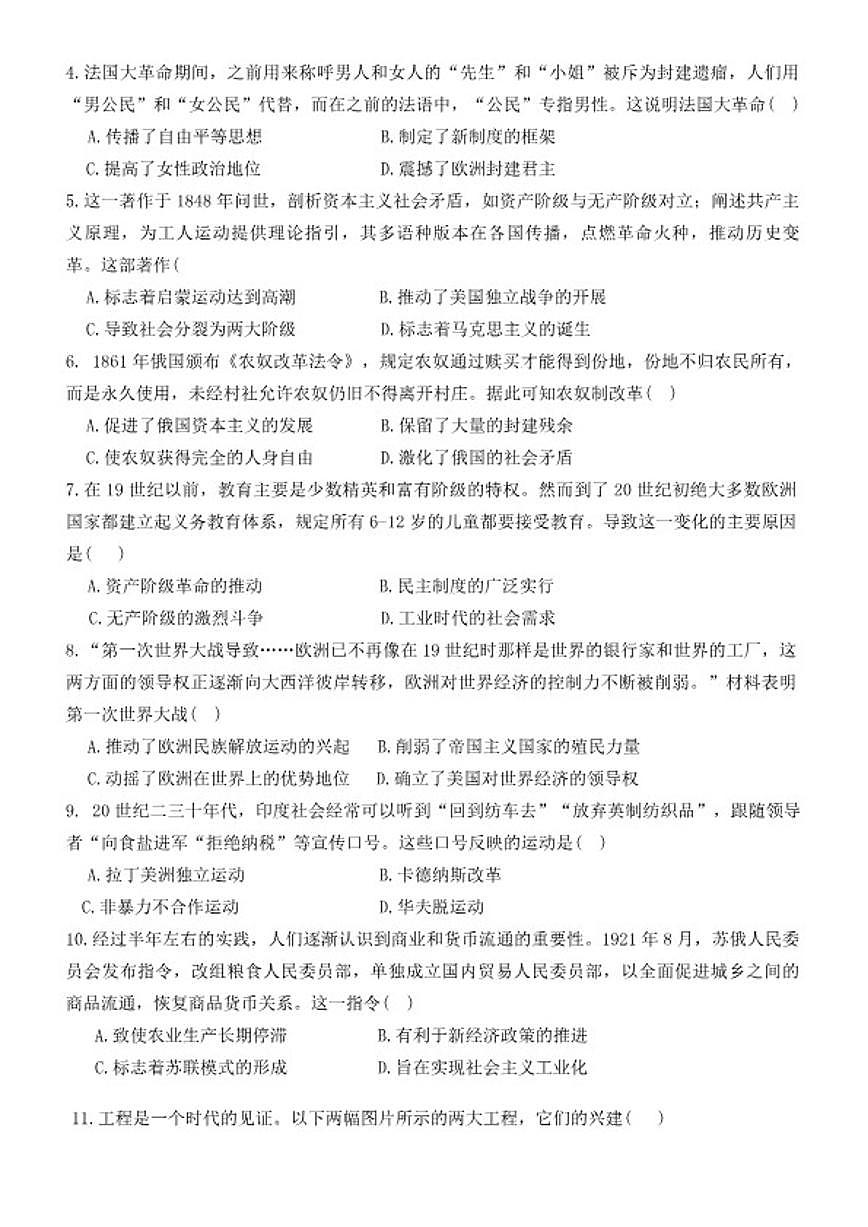 4.法国大革命期间，之前用来称呼男人和女人的“先生”和“小姐”被斥为封建遗痼，人们用“男公民”和“女公民”代替，而在之前的法语中，“公民”专指男性。这说明法国大革命(    )

A.传播了自由平等思想　　B.制定了新制度的框架

C.提高了女性政治地位　　D.震撼了欧洲封建君主

5.这一著作于 1848 年问世，剖析资本主义社会矛盾，如资产阶级与无产阶级对立；阐述共产主义原理，为工人运动提供理论指引，其多语种版本在各国传播，点燃革命火种，推动历史变革。这部著作(

A.标志着启蒙运动达到高潮　　B.推动了美国独立战争的开展

C.导致社会分裂为两大阶级　　D.标志着马克思主义的诞生

6. 1861 年俄国颁布《农奴改革法令》，规定农奴通过赎买才能得到份地，份地不归农民所有，而是永久使用，未经村社允许农奴仍旧不得离开村庄。据此可知农奴制改革(    )

A.促进了俄国资本主义的发展　　B.保留了大量的封建残余

C.使农奴获得完全的人身自由　　D.激化了俄国的社会矛盾

7.在 19 世纪以前，教育主要是少数精英和富有阶级的特权。然而到了 20 世纪初绝大多数欧洲国家都建立起义务教育体系，规定所有 6-12 岁的儿童都要接受教育。导致这一变化的主要原因是(    )

A.资产阶级革命的推动　　B.民主制度的广泛实行

C.无产阶级的激烈斗争　　D.工业时代的社会需求

8.“第一次世界大战导致……欧洲已不再像在 19 世纪时那样是世界的银行家和世界的工厂，这两方面的领导权正逐渐向大西洋彼岸转移，欧洲对世界经济的控制力不断被削弱。”材料表明第一次世界大战(    )

A.推动了欧洲民族解放运动的兴起　　B.削弱了帝国主义国家的殖民力量

C.动摇了欧洲在世界上的优势地位　　D.确立了美国对世界经济的领导权

9. 20 世纪二三十年代，印度社会经常可以听到“回到纺车去”“放弃英制纺织品”，跟随领导者“向食盐进军“拒绝纳税”等宣传口号。这些口号反映的运动是(    )

A.拉丁美洲独立运动　　B.卡德纳斯改革

C.非暴力不合作运动　　D.华夫脱运动

10.经过半年左右的实践，人们逐渐认识到商业和货币流通的重要性。1921 年 8 月，苏俄人民委员会发布指令，改组粮食人民委员部，单独成立国内贸易人民委员部，以全面促进城乡之间的商品流通，恢复商品货币关系。这一指令(    )

A.致使农业生产长期停滞　　B.有利于新经济政策的推进

C.标志着苏联模式的形成　　D.旨在实现社会主义工业化

11.工程是一个时代的见证。以下两幅图片所示的两大工程，它们的兴建(    )